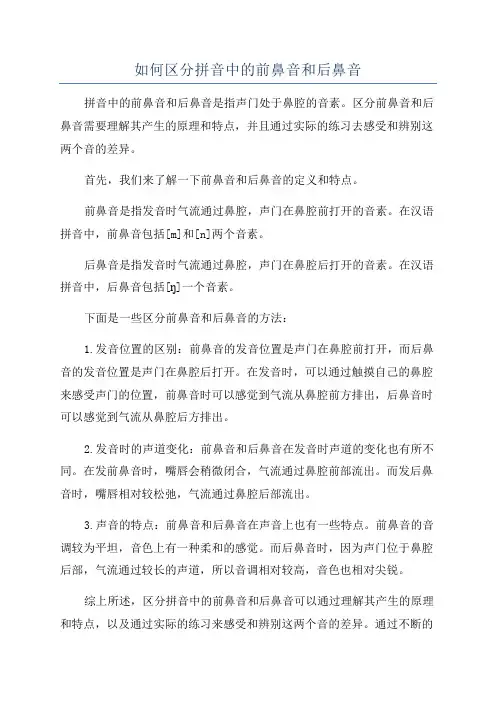 如何区分拼音中的前鼻音和后鼻音

拼音中的前鼻音和后鼻音是指声门处于鼻腔的音素。区分前鼻音和后鼻音需要理解其产生的原理和特点，并且通过实际的练习去感受和辨别这两个音的差异。

首先，我们来了解一下前鼻音和后鼻音的定义和特点。

前鼻音是指发音时气流通过鼻腔，声门在鼻腔前打开的音素。在汉语拼音中，前鼻音包括[m]和[n]两个音素。

后鼻音是指发音时气流通过鼻腔，声门在鼻腔后打开的音素。在汉语拼音中，后鼻音包括[ŋ]一个音素。

下面是一些区分前鼻音和后鼻音的方法：

1.发音位置的区别：前鼻音的发音位置是声门在鼻腔前打开，而后鼻音的发音位置是声门在鼻腔后打开。在发音时，可以通过触摸自己的鼻腔来感受声门的位置，前鼻音时可以感觉到气流从鼻腔前方排出，后鼻音时可以感觉到气流从鼻腔后方排出。

2.发音时的声道变化：前鼻音和后鼻音在发音时声道的变化也有所不同。在发前鼻音时，嘴唇会稍微闭合，气流通过鼻腔前部流出。而发后鼻音时，嘴唇相对较松弛，气流通过鼻腔后部流出。

3.声音的特点：前鼻音和后鼻音在声音上也有一些特点。前鼻音的音调较为平坦，音色上有一种柔和的感觉。而后鼻音时，因为声门位于鼻腔后部，气流通过较长的声道，所以音调相对较高，音色也相对尖锐。

综上所述，区分拼音中的前鼻音和后鼻音可以通过理解其产生的原理和特点，以及通过实际的练习来感受和辨别这两个音的差异。通过不断的